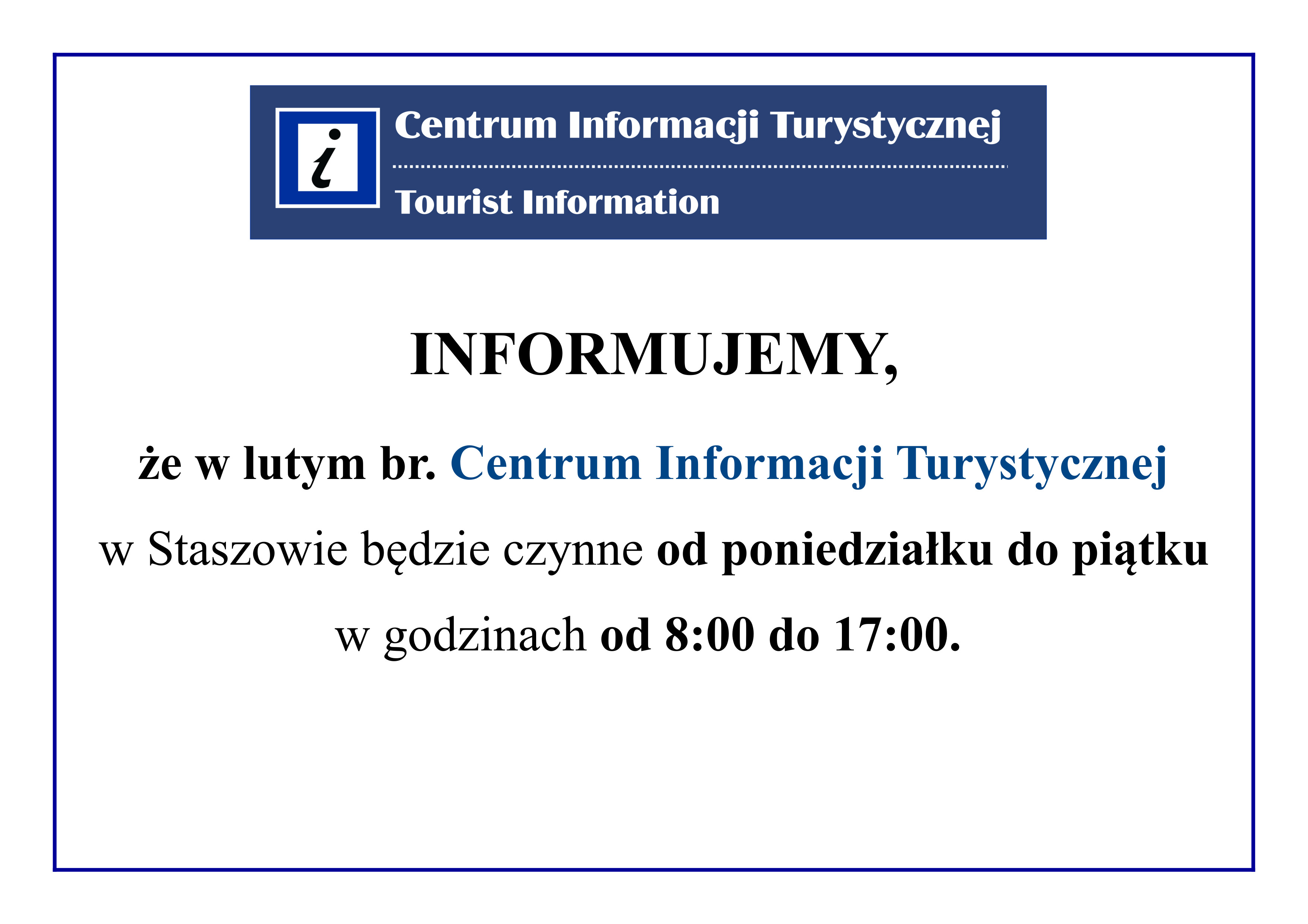 i

Centrum Informacji Turystycznej

Tourist Information

INFORMUJEMY,

że w lutym br. Centrum Informacji Turystycznej w Staszowie będzie czynne od poniedziałku do piątku w godzinach od 8:00 do 17:00.